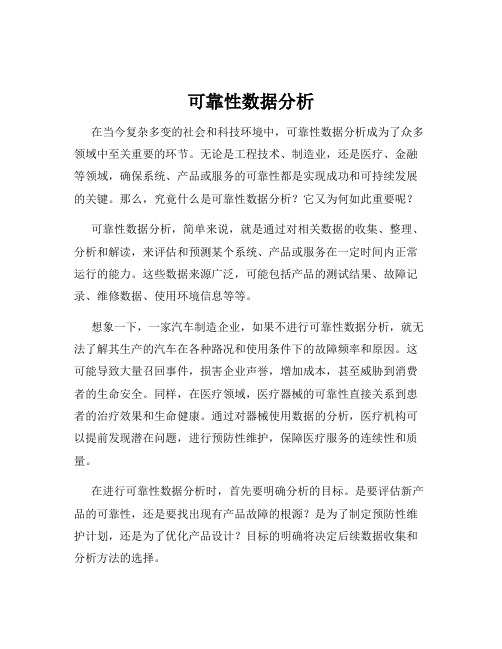 可靠性数据分析

在当今复杂多变的社会和科技环境中，可靠性数据分析成为了众多领域中至关重要的环节。无论是工程技术、制造业，还是医疗、金融等领域，确保系统、产品或服务的可靠性都是实现成功和可持续发展的关键。那么，究竟什么是可靠性数据分析？它又为何如此重要呢？

可靠性数据分析，简单来说，就是通过对相关数据的收集、整理、分析和解读，来评估和预测某个系统、产品或服务在一定时间内正常运行的能力。这些数据来源广泛，可能包括产品的测试结果、故障记录、维修数据、使用环境信息等等。

想象一下，一家汽车制造企业，如果不进行可靠性数据分析，就无法了解其生产的汽车在各种路况和使用条件下的故障频率和原因。这可能导致大量召回事件，损害企业声誉，增加成本，甚至威胁到消费者的生命安全。同样，在医疗领域，医疗器械的可靠性直接关系到患者的治疗效果和生命健康。通过对器械使用数据的分析，医疗机构可以提前发现潜在问题，进行预防性维护，保障医疗服务的连续性和质量。

在进行可靠性数据分析时，首先要明确分析的目标。是要评估新产品的可靠性，还是要找出现有产品故障的根源？是为了制定预防性维护计划，还是为了优化产品设计？目标的明确将决定后续数据收集和分析方法的选择。